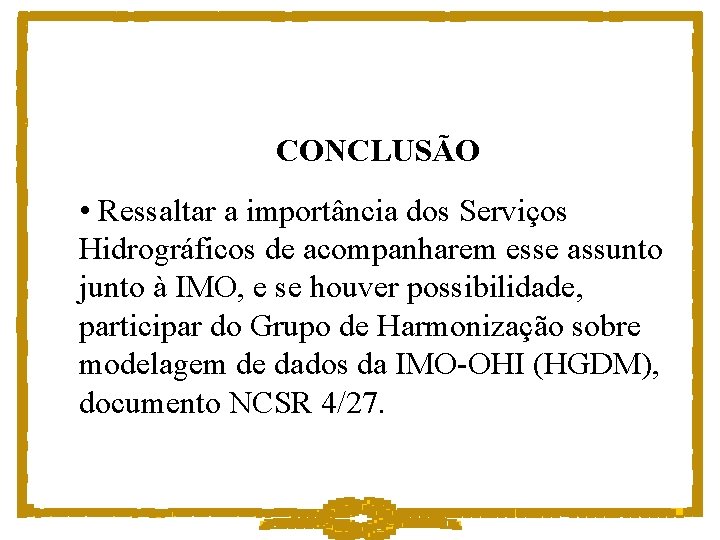 CONCLUSÃO

• Ressaltar a importância dos Serviços Hidrográficos de acompanharem esse assunto junto à IMO, e se houver possibilidade, participar do Grupo de Harmonização sobre modelagem de dados da IMO-OHI (HGDM), documento NCSR 4/27.